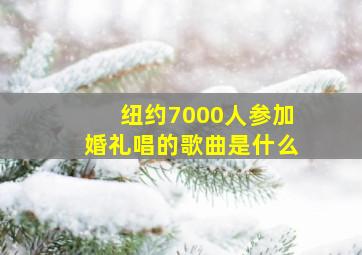 纽约7000人参加
婚礼唱的歌曲是什么